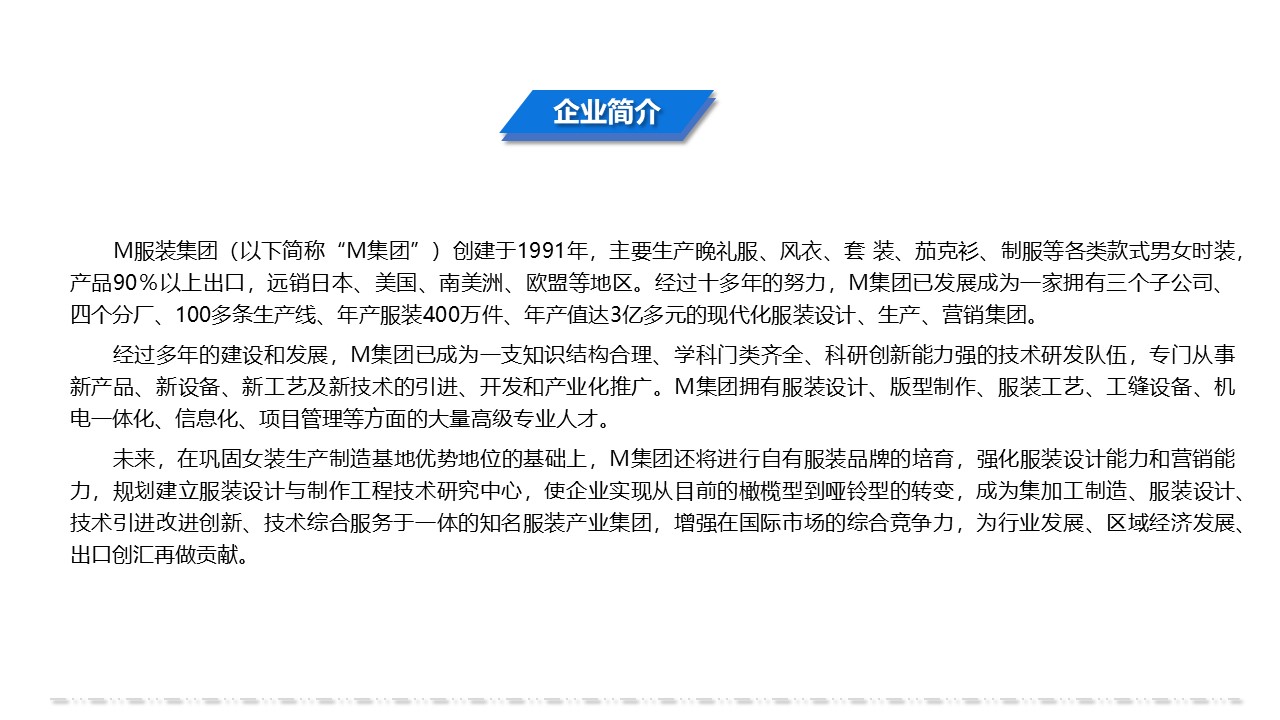 企业简介

M服装集团（以下简称“M集团”）创建于1991年，主要生产晚礼服、风衣、套 装、茄克衫、制服等各类款式男女时装，产品90％以上出口，远销日本、美国、南美洲、欧盟等地区。经过十多年的努力，M集团已发展成为一家拥有三个子公司、四个分厂、100多条生产线、年产服装400万件、年产值达3亿多元的现代化服装设计、生产、营销集团。

经过多年的建设和发展，M集团已成为一支知识结构合理、学科门类齐全、科研创新能力强的技术研发队伍，专门从事新产品、新设备、新工艺及新技术的引进、开发和产业化推广。M集团拥有服装设计、版型制作、服装工艺、工缝设备、机电一体化、信息化、项目管理等方面的大量高级专业人才。

未来，在巩固女装生产制造基地优势地位的基础上，M集团还将进行自有服装品牌的培育，强化服装设计能力和营销能力，规划建立服装设计与制作工程技术研究中心，使企业实现从目前的橄榄型到哑铃型的转变，成为集加工制造、服装设计、技术引进改进创新、技术综合服务于一体的知名服装产业集团，增强在国际市场的综合竞争力，为行业发展、区域经济发展、出口创汇再做贡献。